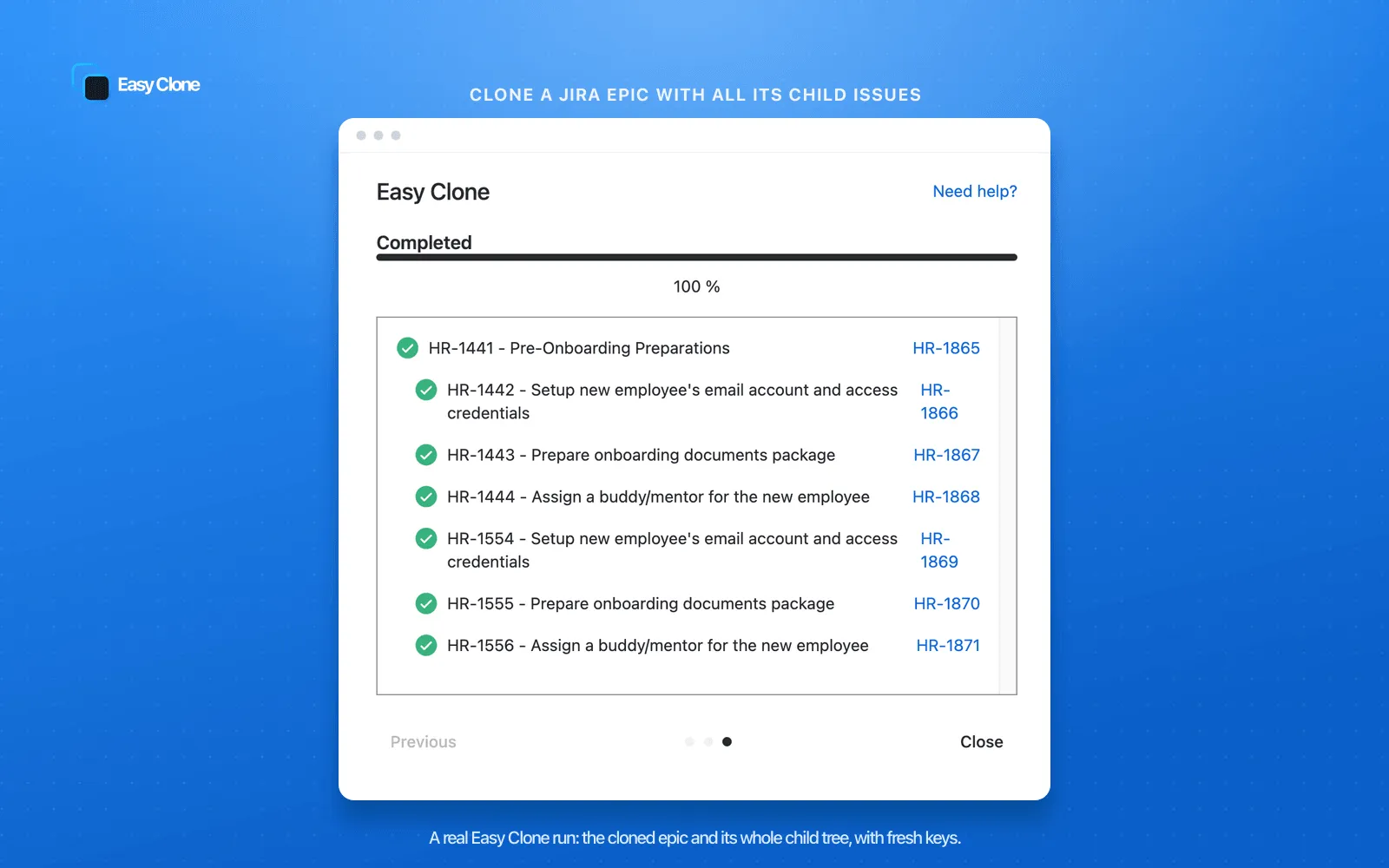 Easy Clone

CLONE A JIRA EPIC WITH ALL ITS CHILD ISSUES

Easy Clone

Need help?

Completed

100 %

HR-1441 - Pre-Onboarding Preparations HR-1865

HR-1442 - Setup new employee's email account and access credentials HR-1866

HR-1443 - Prepare onboarding documents package HR-1867

HR-1444 - Assign a buddy/mentor for the new employee HR-1868

HR-1554 - Setup new employee's email account and access credentials HR-1869

HR-1555 - Prepare onboarding documents package HR-1870

HR-1556 - Assign a buddy/mentor for the new employee HR-1871

Previous

Close

A real Easy Clone run: the cloned epic and its whole child tree, with fresh keys.